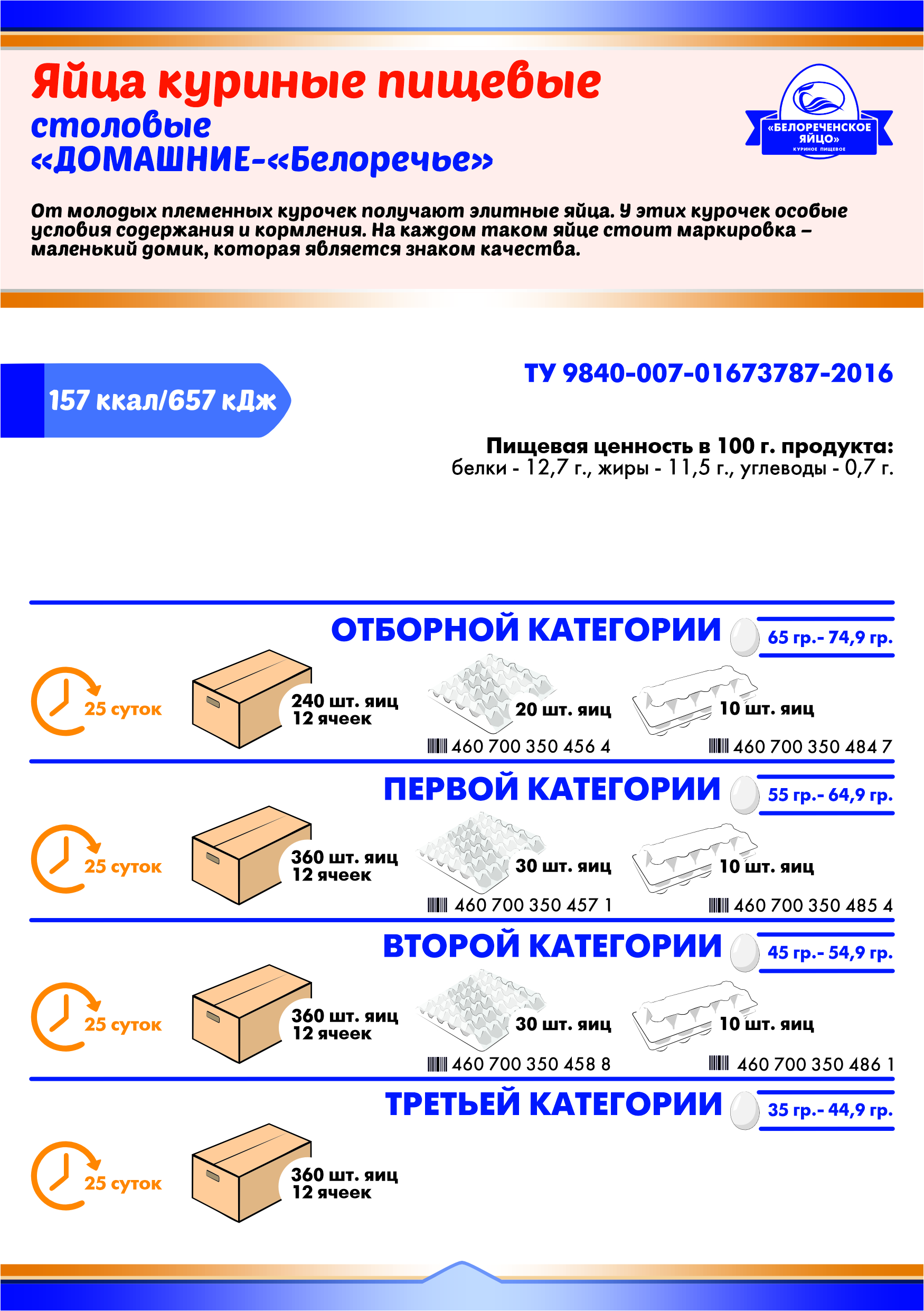 Яйца куриные пищевые
столовые
«ДОМАШНИЕ-«Белоречье»

«БЕЛОРЕЧЕНСКОЕ ЯЙЦО»
КУРИНОЕ ПИЩЕВОЕ

От молодых племенных курочек получают элитные яйца. У этих курочек особые условия содержания и кормления. На каждом таком яйце стоит маркировка – маленький домик, которая является знаком качества.

157 ккал/657 кДж

ТУ 9840-007-01673787-2016

Пищевая ценность в 100 г. продукта:
белки - 12,7 г., жиры - 11,5 г., углеводы - 0,7 г.

ОТБОРНОЙ КАТЕГОРИИ
65 гр.- 74,9 гр.
25 суток
240 шт. яиц
12 ячеек
20 шт. яиц
460 700 350 456 4
10 шт. яиц
460 700 350 484 7

ПЕРВОЙ КАТЕГОРИИ
55 гр.- 64,9 гр.
25 суток
360 шт. яиц
12 ячеек
30 шт. яиц
460 700 350 457 1
10 шт. яиц
460 700 350 485 4

ВТОРОЙ КАТЕГОРИИ
45 гр.- 54,9 гр.
25 суток
360 шт. яиц
12 ячеек
30 шт. яиц
460 700 350 458 8
10 шт. яиц
460 700 350 486 1

ТРЕТЬЕЙ КАТЕГОРИИ
35 гр.- 44,9 гр.
25 суток
360 шт. яиц
12 ячеек